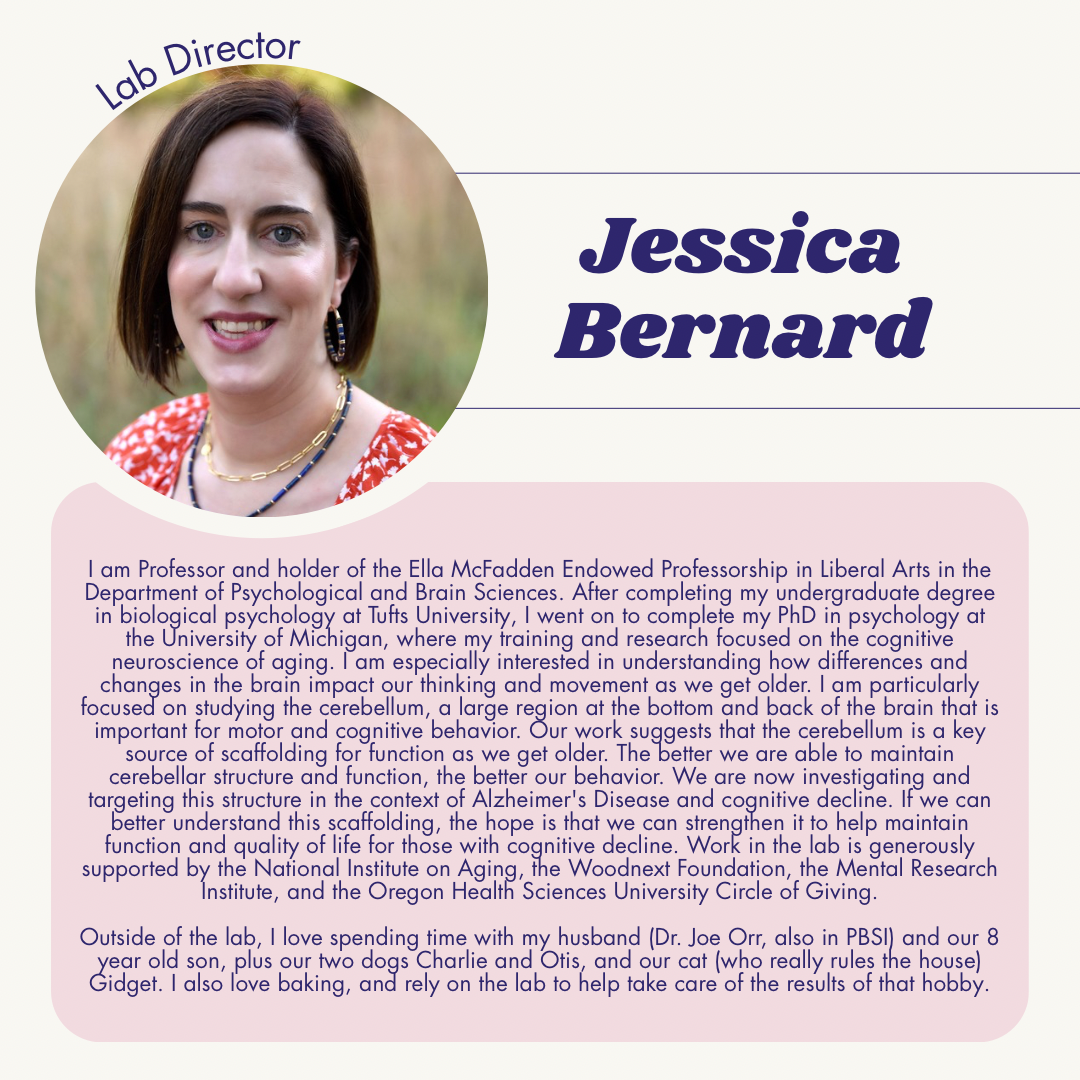 Lab Director

Jessica Bernard

I am Professor and holder of the Ella McFadden Endowed Professorship in Liberal Arts in the Department of Psychological and Brain Sciences. After completing my undergraduate degree in biological psychology at Tufts University, I went on to complete my PhD in psychology at the University of Michigan, where my training and research focused on the cognitive neuroscience of aging. I am especially interested in understanding how differences and changes in the brain impact our thinking and movement as we get older. I am particularly focused on studying the cerebellum, a large region at the bottom and back of the brain that is important for motor and cognitive behavior. Our work suggests that the cerebellum is a key source of scaffolding for function as we get older. The better we are able to maintain cerebellar structure and function, the better our behavior. We are now investigating and targeting this structure in the context of Alzheimer's Disease and cognitive decline. If we can better understand this scaffolding, the hope is that we can strengthen it to help maintain function and quality of life for those with cognitive decline. Work in the lab is generously supported by the National Institute on Aging, the Woodnext Foundation, the Mental Research Institute, and the Oregon Health Sciences University Circle of Giving.

Outside of the lab, I love spending time with my husband (Dr. Joe Orr, also in PBSI) and our 8 year old son, plus our two dogs Charlie and Otis, and our cat (who really rules the house) Gidget. I also love baking, and rely on the lab to help take care of the results of that hobby.